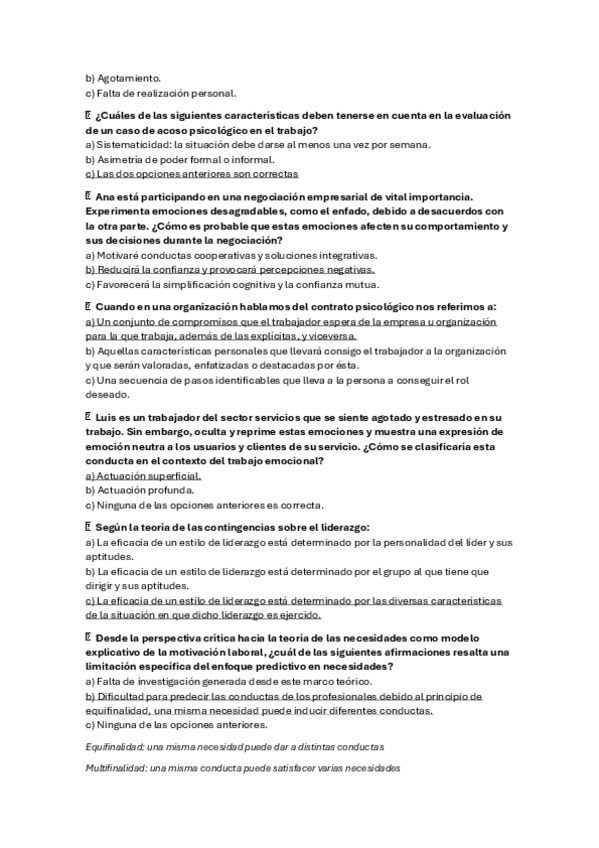 b) Agotamiento.
c) Falta de realización personal.

¿Cuáles de las siguientes características deben tenerse en cuenta en la evaluación de un caso de acoso psicológico en el trabajo?
a) Sistematicidad: la situación debe darse al menos una vez por semana.
b) Asimetría de poder formal o informal.
c) Las dos opciones anteriores son correctas

Ana está participando en una negociación empresarial de vital importancia. Experimenta emociones desagradables, como el enfado, debido a desacuerdos con la otra parte. ¿Cómo es probable que estas emociones afecten su comportamiento y sus decisiones durante la negociación?
a) Motivaré conductas cooperativas y soluciones integrativas.
b) Reducirá la confianza y provocará percepciones negativas.
c) Favorecerá la simplificación cognitiva y la confianza mutua.

Cuando en una organización hablamos del contrato psicológico nos referimos a:
a) Un conjunto de compromisos que el trabajador espera de la empresa u organización para la que trabaja, además de las explícitas, y viceversa.
b) Aquellas características personales que llevará consigo el trabajador a la organización y que serán valoradas, enfatizadas o destacadas por ésta.
c) Una secuencia de pasos identificables que lleva a la persona a conseguir el rol deseado.

Luis es un trabajador del sector servicios que se siente agotado y estresado en su trabajo. Sin embargo, oculta y reprime estas emociones y muestra una expresión de emoción neutra a los usuarios y clientes de su servicio. ¿Cómo se clasificaría esta conducta en el contexto del trabajo emocional?
a) Actuación superficial.
b) Actuación profunda.
c) Ninguna de las opciones anteriores es correcta.

Según la teoría de las contingencias sobre el liderazgo:
a) La eficacia de un estilo de liderazgo está determinado por la personalidad del líder y sus aptitudes.
b) La eficacia de un estilo de liderazgo está determinado por el grupo al que tiene que dirigir y sus aptitudes.
c) La eficacia de un estilo de liderazgo está determinado por las diversas características de la situación en que dicho liderazgo es ejercido.

Desde la perspectiva crítica hacia la teoría de las necesidades como modelo explicativo de la motivación laboral, ¿cuál de las siguientes afirmaciones resalta una limitación específica del enfoque predictivo en necesidades?
a) Falta de investigación generada desde este marco teórico.
b) Dificultad para predecir las conductas de los profesionales debido al principio de equifinalidad, una misma necesidad puede inducir diferentes conductas.
c) Ninguna de las opciones anteriores.

Equifinalidad: una misma necesidad puede dar a distintas conductas

Multifinalidad: una misma conducta puede satisfacer varias necesidades